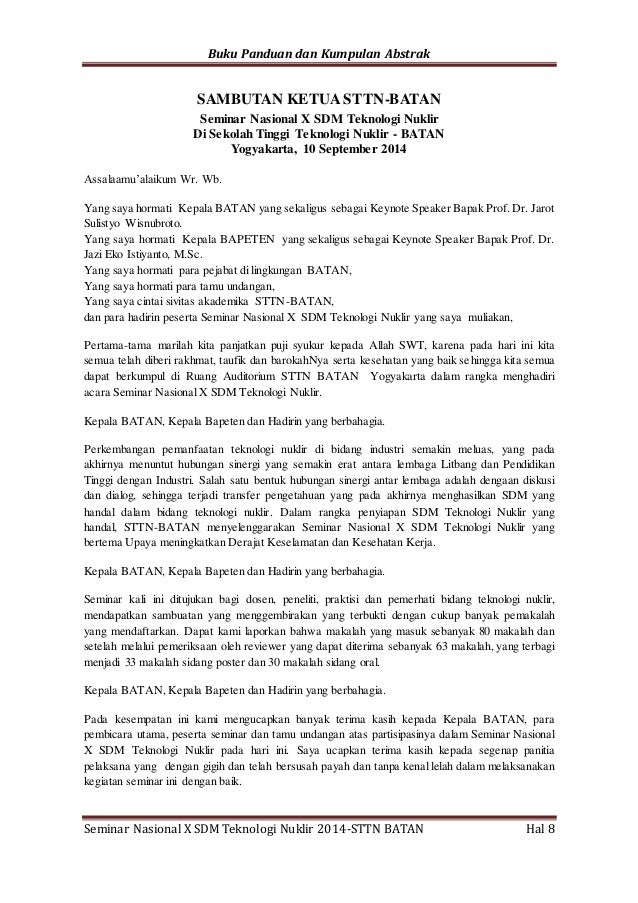 Buku Panduan dan Kumpulan Abstrak

SAMBUTAN KETUA STTN-BATAN
Seminar Nasional X SDM Teknologi Nuklir
Di Sekolah Tinggi Teknologi Nuklir - BATAN
Yogyakarta, 10 September 2014

Assalaamu'alaikum Wr. Wb.

Yang saya hormati Kepala BATAN yang sekaligus sebagai Keynote Speaker Bapak Prof. Dr. Jarot Sulistyo Wisnubroto.
Yang saya hormati Kepala BAPETEN yang sekaligus sebagai Keynote Speaker Bapak Prof. Dr. Jazi Eko Istiyanto, M.Sc.
Yang saya hormati para pejabat di lingkungan BATAN,
Yang saya hormati para tamu undangan,
Yang saya cintai sivitas akademika STTN-BATAN,
dan para hadirin peserta Seminar Nasional X SDM Teknologi Nuklir yang saya muliakan,

Pertama-tama marilah kita panjatkan puji syukur kepada Allah SWT, karena pada hari ini kita semua telah diberi rakhmat, taufik dan barokahNya serta kesehatan yang baik sehingga kita semua dapat berkumpul di Ruang Auditorium STTN BATAN Yogyakarta dalam rangka menghadiri acara Seminar Nasional X SDM Teknologi Nuklir.

Kepala BATAN, Kepala Bapeten dan Hadirin yang berbahagia.

Perkembangan pemanfaatan teknologi nuklir di bidang industri semakin meluas, yang pada akhirnya menuntut hubungan sinergi yang semakin erat antara lembaga Litbang dan Pendidikan Tinggi dengan Industri. Salah satu bentuk hubungan sinergi antar lembaga adalah dengaan diskusi dan dialog, sehingga terjadi transfer pengetahuan yang pada akhirnya menghasilkan SDM yang handal dalam bidang teknologi nuklir. Dalam rangka penyiapan SDM Teknologi Nuklir yang handal, STTN-BATAN menyelenggarakan Seminar Nasional X SDM Teknologi Nuklir yang bertema Upaya meningkatkan Derajat Keselamatan dan Kesehatan Kerja.

Kepala BATAN, Kepala Bapeten dan Hadirin yang berbahagia.

Seminar kali ini ditujukan bagi dosen, peneliti, praktisi dan pemerhati bidang teknologi nuklir, mendapatkan sambuatan yang menggembirakan yang terbukti dengan cukup banyak pemakalah yang mendaftarkan. Dapat kami laporkan bahwa makalah yang masuk sebanyak 80 makalah dan setelah melalui pemeriksaan oleh reviewer yang dapat diterima sebanyak 63 makalah, yang terbagi menjadi 33 makalah sidang poster dan 30 makalah sidang oral.

Kepala BATAN, Kepala Bapeten dan Hadirin yang berbahagia.

Pada kesempatan ini kami mengucapkan banyak terima kasih kepada Kepala BATAN, para pembicara utama, peserta seminar dan tamu undangan atas partisipasinya dalam Seminar Nasional X SDM Teknologi Nuklir pada hari ini. Saya ucapkan terima kasih kepada segenap panitia pelaksana yang dengan gigih dan telah bersusah payah dan tanpa kenal lelah dalam melaksanakan kegiatan seminar ini dengan baik.

Seminar Nasional X SDM Teknologi Nuklir 2014-STTN BATAN Hal 8